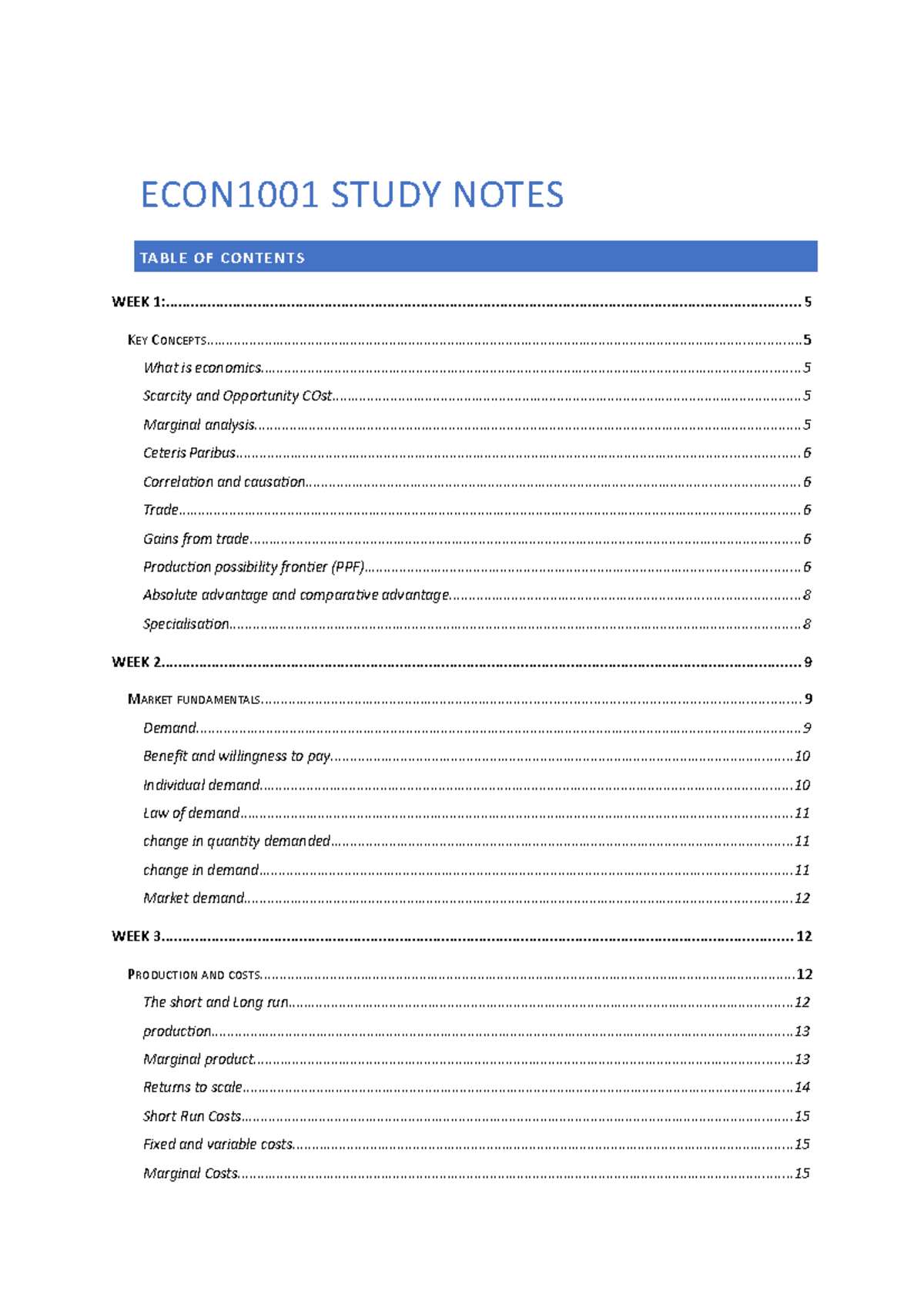 ECON1001 STUDY NOTES

TABLE OF CONTENTS

WEEK 1: 5

KEY CONCEPTS 5

What is economics 5

Scarcity and Opportunity COst 5

Marginal analysis 5

Ceteris Paribus 6

Correlation and causation 6

Trade 6

Gains from trade 6

Production possibility frontier (PPF) 6

Absolute advantage and comparative advantage 8

Specialisation 8

WEEK 2 9

MARKET FUNDAMENTALS 9

Demand 9

Benefit and willingness to pay 10

Individual demand 10

Law of demand 11

change in quantity demanded 11

change in demand 11

Market demand 12

WEEK 3 12

PRODUCTION AND COSTS 12

The short and Long run 12

production 13

Marginal product 13

Returns to scale 14

Short Run Costs 15

Fixed and variable costs 15

Marginal Costs 15